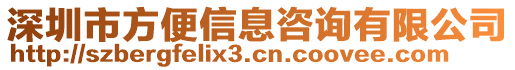 深圳市方便信息咨询有限公司
http://szbergfelix3.cn.coovee.com